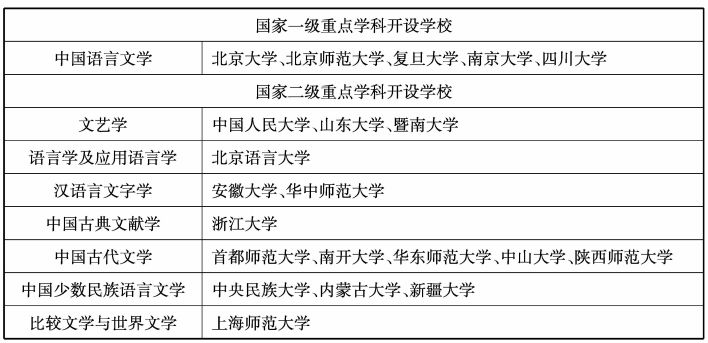 | 国家一级重点学科开设学校 | |
|---|---|
| 中国语言文学 | 北京大学、北京师范大学、复旦大学、南京大学、四川大学 |
| 国家二级重点学科开设学校 | |
| 文艺学 | 中国人民大学、山东大学、暨南大学 |
| 语言学及应用语言学 | 北京语言大学 |
| 汉语言文字学 | 安徽大学、华中师范大学 |
| 中国古典文献学 | 浙江大学 |
| 中国古代文学 | 首都师范大学、南开大学、华东师范大学、中山大学、陕西师范大学 |
| 中国少数民族语言文学 | 中央民族大学、内蒙古大学、新疆大学 |
| 比较文学与世界文学 | 上海师范大学 |